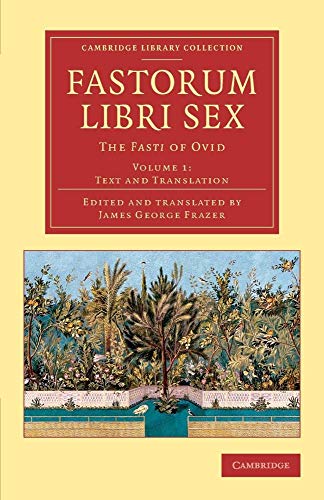 CAMBRIDGE LIBRARY COLLECTION

FASTORUM LIBRI SEX

THE FASTI OF OVID

VOLUME 1:
TEXT AND TRANSLATION

EDITED AND TRANSLATED BY
JAMES GEORGE FRAZER

CAMBRIDGE